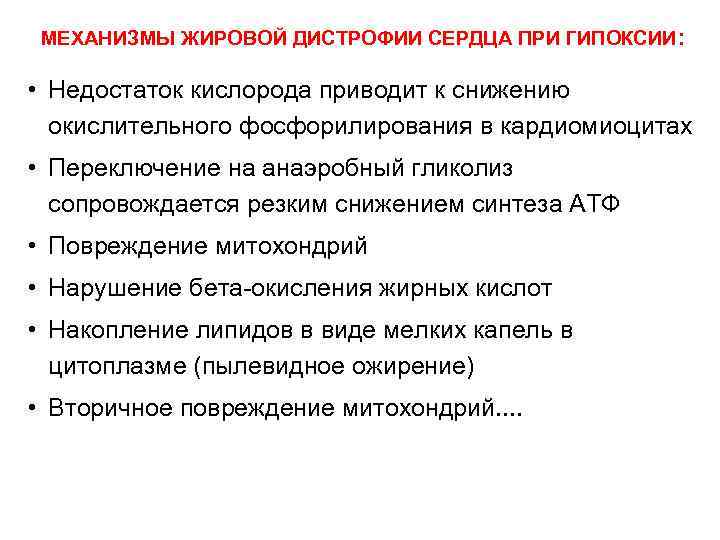 МЕХАНИЗМЫ ЖИРОВОЙ ДИСТРОФИИ СЕРДЦА ПРИ ГИПОКСИИ:

• Недостаток кислорода приводит к снижению окислительного фосфорилирования в кардиомиоцитах
• Переключение на анаэробный гликолиз сопровождается резким снижением синтеза АТФ
• Повреждение митохондрий
• Нарушение бета-окисления жирных кислот
• Накопление липидов в виде мелких капель в цитоплазме (пылевидное ожирение)
• Вторичное повреждение митохондрий....